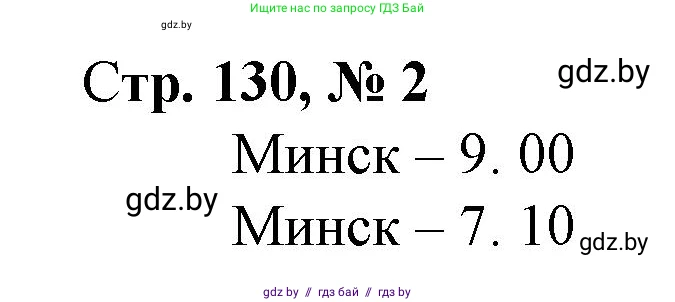 Ищите нас по запросу ГДЗ Бай

gdz.by

Стр. 130, № 2

gdz.by

Минск – 9. 00

gdz.by

Минск – 7. 10

gdz.by

gdz by // гдз бай // гдз by